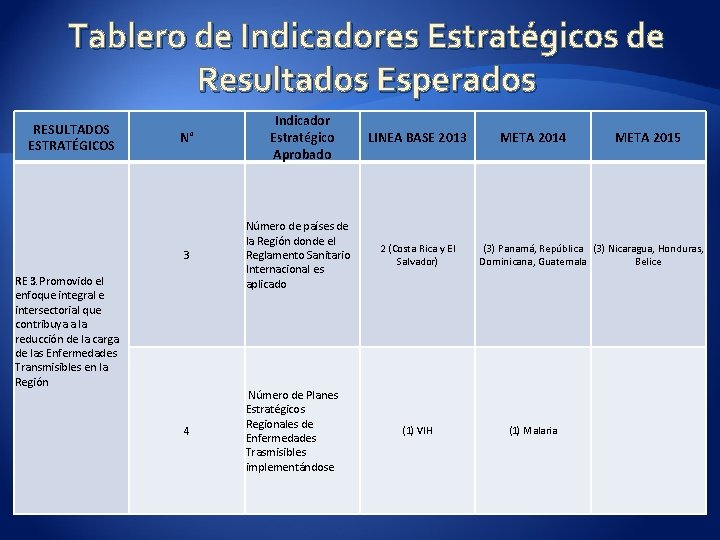 Tablero de Indicadores Estratégicos de Resultados Esperados

| RESULTADOS ESTRATÉGICOS | N° | Indicador Estratégico Aprobado | LINEA BASE 2013 | META 2014 | META 2015 |
|---|---|---|---|---|---|
| RE 3. Promovido el enfoque integral e intersectorial que contribuya a la reducción de la carga de las Enfermedades Transmisibles en la Región | 3 | Número de países de la Región donde el Reglamento Sanitario Internacional es aplicado | 2 (Costa Rica y El Salvador) | (3) Panamá, República Dominicana, Guatemala | (3) Nicaragua, Honduras, Belice |
| | 4 | Número de Planes Estratégicos Regionales de Enfermedades Trasmisibles implementándose | (1) VIH | (1) Malaria | |